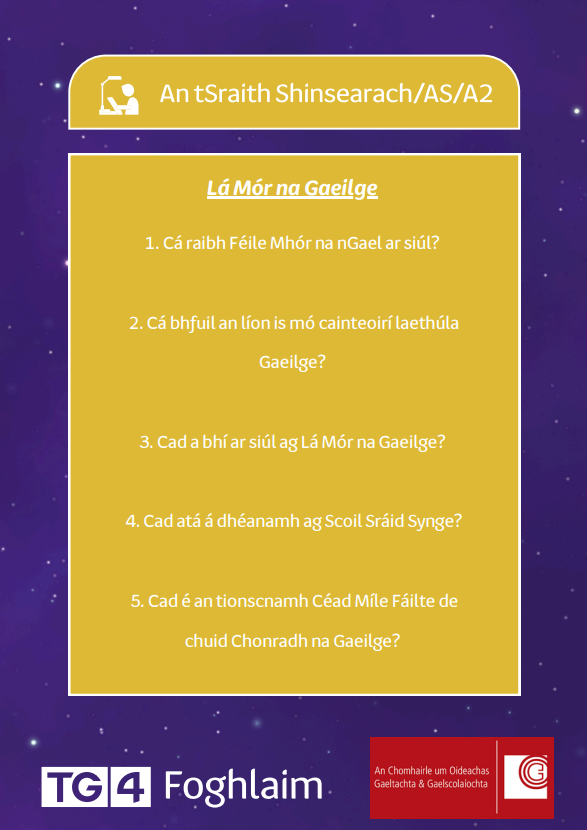 An tSraith Shinsearach/AS/A2

Lá Mór na Gaeilge

1. Cá raibh Féile Mhór na nGael ar siúl?

2. Cá bhfuil an líon is mó cainteoirí laethúla Gaeilge?

3. Cad a bhí ar siúl ag Lá Mór na Gaeilge?

4. Cad atá á dhéanamh ag Scoil Sráid Synge?

5. Cad é an tionscnamh Céad Míle Fáilte de chuid Chonradh na Gaeilge?

TG4 Foghlaim

An Chomhairle um Oideachas Gaeltachta & Gaelscolaíochta